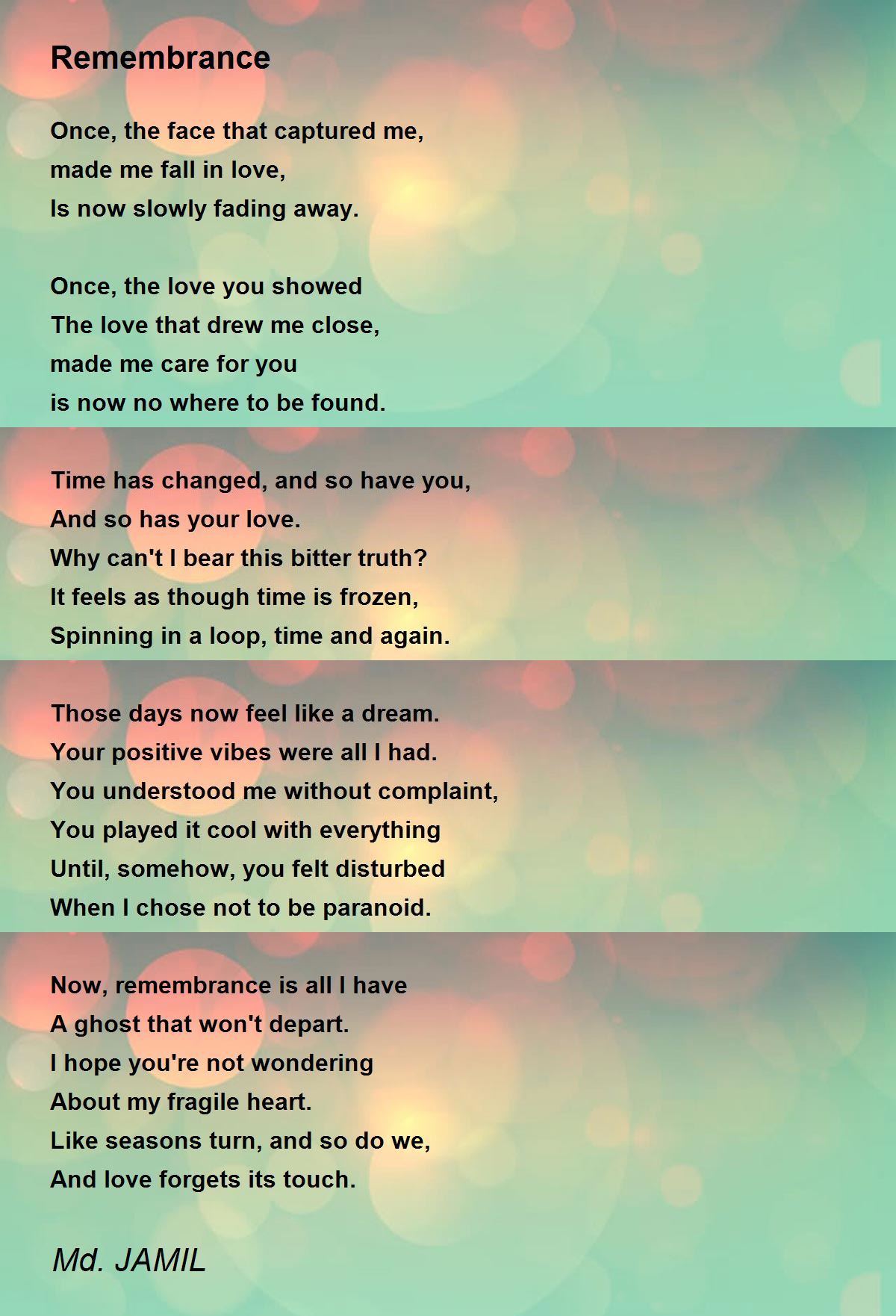 Remembrance

Once, the face that captured me,
made me fall in love,
Is now slowly fading away.

Once, the love you showed
The love that drew me close,
made me care for you
is now no where to be found.

Time has changed, and so have you,
And so has your love.
Why can't I bear this bitter truth?
It feels as though time is frozen,
Spinning in a loop, time and again.

Those days now feel like a dream.
Your positive vibes were all I had.
You understood me without complaint,
You played it cool with everything
Until, somehow, you felt disturbed
When I chose not to be paranoid.

Now, remembrance is all I have
A ghost that won't depart.
I hope you're not wondering
About my fragile heart.
Like seasons turn, and so do we,
And love forgets its touch.

Md. JAMIL